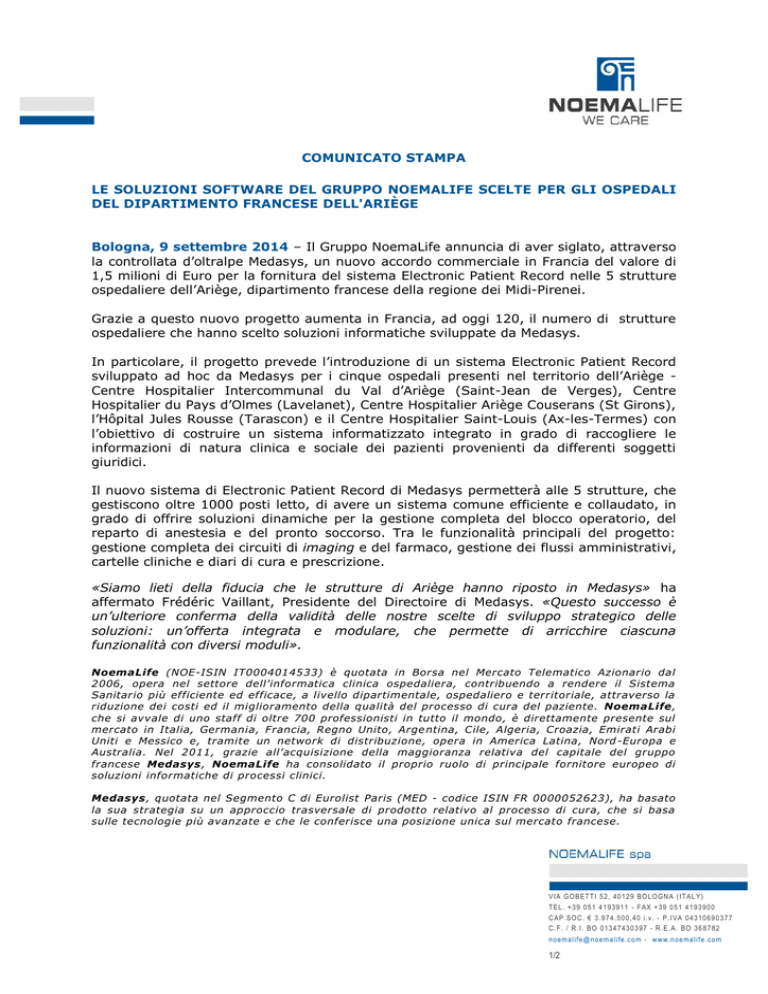 NOEMALIFE
WE CARE

COMUNICATO STAMPA

LE SOLUZIONI SOFTWARE DEL GRUPPO NOEMALIFE SCELTE PER GLI OSPEDALI DEL DIPARTIMENTO FRANCESE DELL'ARIÈGE

Bologna, 9 settembre 2014 – Il Gruppo NoemaLife annuncia di aver siglato, attraverso la controllata d'oltralpe Medasys, un nuovo accordo commerciale in Francia del valore di 1,5 milioni di Euro per la fornitura del sistema Electronic Patient Record nelle 5 strutture ospedaliere dell'Ariège, dipartimento francese della regione dei Midi-Pirenei.

Grazie a questo nuovo progetto aumenta in Francia, ad oggi 120, il numero di strutture ospedaliere che hanno scelto soluzioni informatiche sviluppate da Medasys.

In particolare, il progetto prevede l'introduzione di un sistema Electronic Patient Record sviluppato ad hoc da Medasys per i cinque ospedali presenti nel territorio dell'Ariège - Centre Hospitalier Intercommunal du Val d'Ariège (Saint-Jean de Verges), Centre Hospitalier du Pays d'Olmes (Lavelanet), Centre Hospitalier Ariège Couserans (St Girons), l'Hôpital Jules Rousse (Tarascon) e il Centre Hospitalier Saint-Louis (Ax-les-Termes) con l'obiettivo di costruire un sistema informatizzato integrato in grado di raccogliere le informazioni di natura clinica e sociale dei pazienti provenienti da differenti soggetti giuridici.

Il nuovo sistema di Electronic Patient Record di Medasys permetterà alle 5 strutture, che gestiscono oltre 1000 posti letto, di avere un sistema comune efficiente e collaudato, in grado di offrire soluzioni dinamiche per la gestione completa del blocco operatorio, del reparto di anestesia e del pronto soccorso. Tra le funzionalità principali del progetto: gestione completa dei circuiti di imaging e del farmaco, gestione dei flussi amministrativi, cartelle cliniche e diari di cura e prescrizione.

«Siamo lieti della fiducia che le strutture di Ariège hanno riposto in Medasys» ha affermato Frédéric Vaillant, Presidente del Directoire di Medasys. «Questo successo è un'ulteriore conferma della validità delle nostre scelte di sviluppo strategico delle soluzioni: un'offerta integrata e modulare, che permette di arricchire ciascuna funzionalità con diversi moduli».

NoemaLife (NOE-ISIN IT0004014533) è quotata in Borsa nel Mercato Telematico Azionario dal 2006, opera nel settore dell'informatica clinica ospedaliera, contribuendo a rendere il Sistema Sanitario più efficiente ed efficace, a livello dipartimentale, ospedaliero e territoriale, attraverso la riduzione dei costi ed il miglioramento della qualità del processo di cura del paziente. NoemaLife, che si avvale di uno staff di oltre 700 professionisti in tutto il mondo, è direttamente presente sul mercato in Italia, Germania, Francia, Regno Unito, Argentina, Cile, Algeria, Croazia, Emirati Arabi Uniti e Messico e, tramite un network di distribuzione, opera in America Latina, Nord-Europa e Australia. Nel 2011, grazie all'acquisizione della maggioranza relativa del capitale del gruppo francese Medasys, NoemaLife ha consolidato il proprio ruolo di principale fornitore europeo di soluzioni informatiche di processi clinici.

Medasys, quotata nel Segmento C di Eurolist Paris (MED - codice ISIN FR 0000052623), ha basato la sua strategia su un approccio trasversale di prodotto relativo al processo di cura, che si basa sulle tecnologie più avanzate e che le conferisce una posizione unica sul mercato francese.

NOEMALIFE spa

VIA GOBETTI 52, 40129 BOLOGNA (ITALY)
TEL. +39 051 4193911 - FAX +39 051 4193900
CAP.SOC. € 3.974.500,40 i.v. - P.IVA 04310690377
C.F. / R.I. BO 01347430397 - R.E.A. BO 368782
noemalife@noemalife.com - www.noemalife.com

1/2